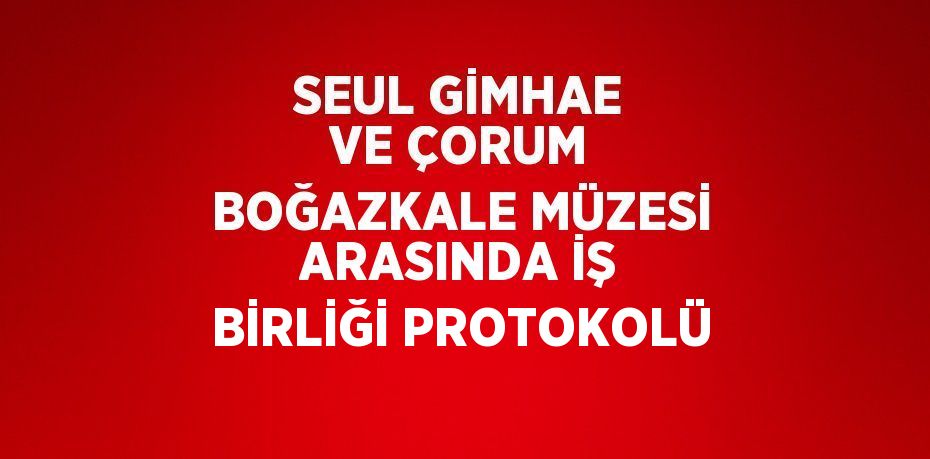 SEUL GİMHAE VE ÇORUM BOĞAZKALE MÜZESİ ARASINDA İŞ BİRLİĞİ PROTOKOLÜ